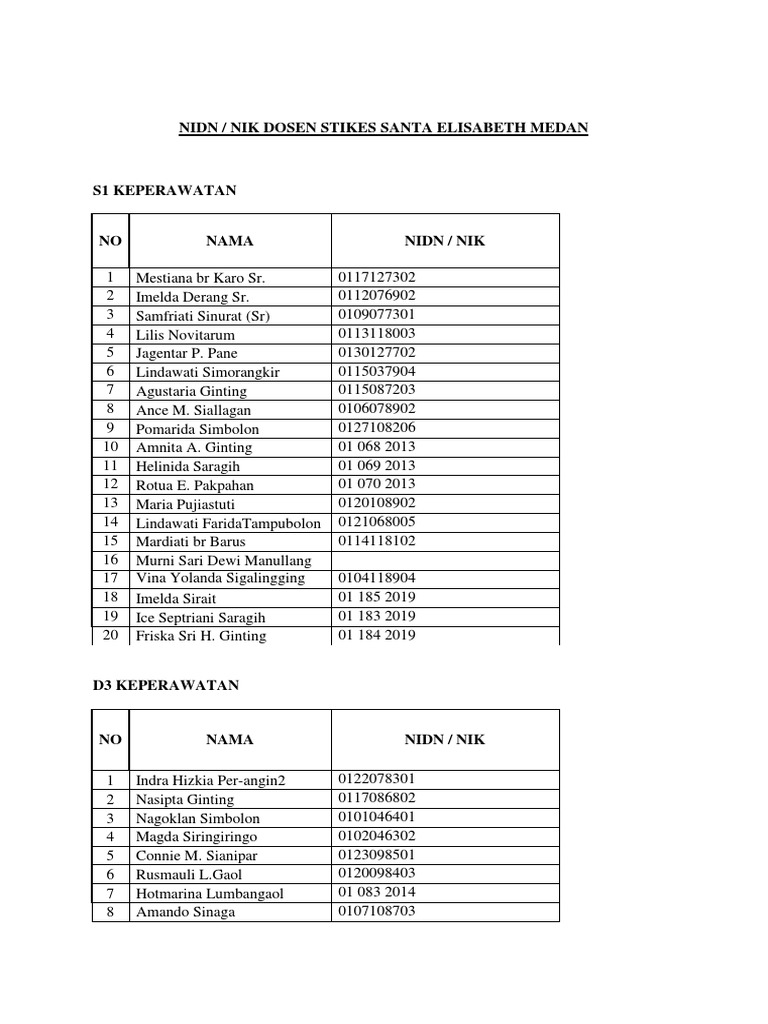 NIDN / NIK DOSEN STIKES SANTA ELISABETH MEDAN

S1 KEPERAWATAN

| NO | NAMA | NIDN / NIK |
|---|---|---|
| 1 | Mestiana br Karo Sr. | 0117127302 |
| 2 | Imelda Derang Sr. | 0112076902 |
| 3 | Samfriati Sinurat (Sr) | 0109077301 |
| 4 | Lilis Novitarum | 0113118003 |
| 5 | Jagentar P. Pane | 0130127702 |
| 6 | Lindawati Simorangkir | 0115037904 |
| 7 | Agustaria Ginting | 0115087203 |
| 8 | Ance M. Siallagan | 0106078902 |
| 9 | Pomarida Simbolon | 0127108206 |
| 10 | Amnita A. Ginting | 01 068 2013 |
| 11 | Helinida Saragih | 01 069 2013 |
| 12 | Rotua E. Pakpahan | 01 070 2013 |
| 13 | Maria Pujiastuti | 0120108902 |
| 14 | Lindawati FaridaTampubolon | 0121068005 |
| 15 | Mardiati br Barus | 0114118102 |
| 16 | Murni Sari Dewi Manullang | |
| 17 | Vina Yolanda Sigalingging | 0104118904 |
| 18 | Imelda Sirait | 01 185 2019 |
| 19 | Ice Septriani Saragih | 01 183 2019 |
| 20 | Friska Sri H. Ginting | 01 184 2019 |

D3 KEPERAWATAN

| NO | NAMA | NIDN / NIK |
|---|---|---|
| 1 | Indra Hizkia Per-angin2 | 0122078301 |
| 2 | Nasipta Ginting | 0117086802 |
| 3 | Nagoklan Simbolon | 0101046401 |
| 4 | Magda Siringiringo | 0102046302 |
| 5 | Connie M. Sianipar | 0123098501 |
| 6 | Rusmauli L.Gaol | 0120098403 |
| 7 | Hotmarina Lumbangaol | 01 083 2014 |
| 8 | Amando Sinaga | 0107108703 |